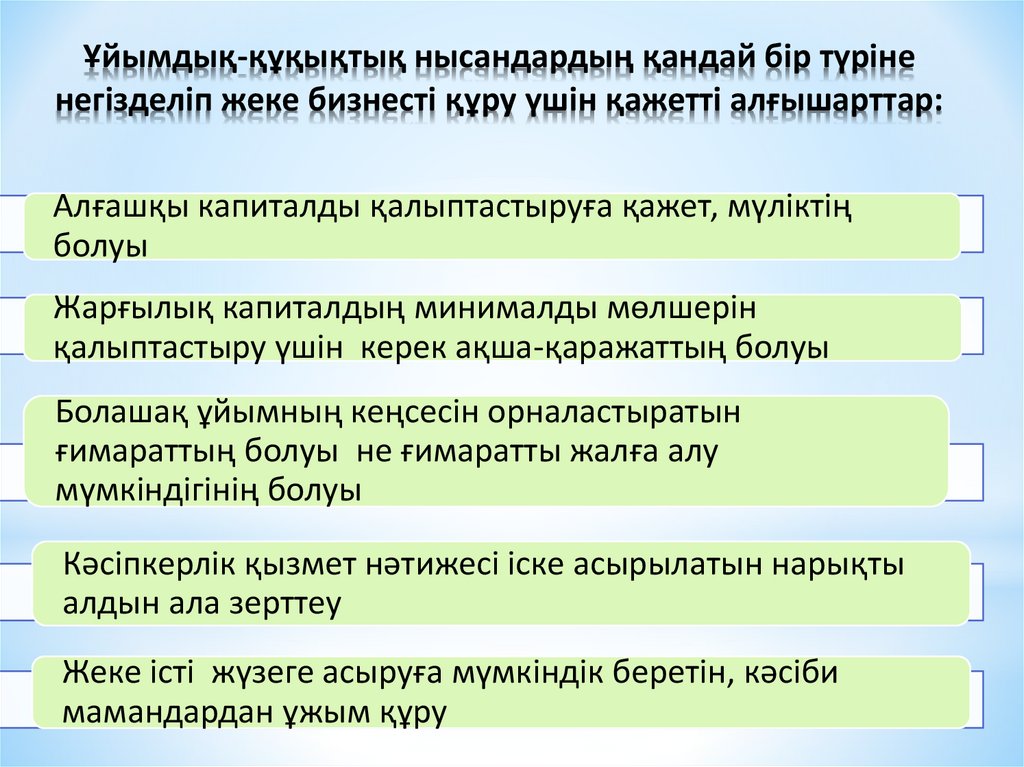 Ұйымдық-құқықтық нысандардың қандай бір түріне негізделіп жеке бизнесті құру үшін қажетті алғышарттар:

Алғашқы капиталды қалыптастыруға қажет, мүліктің болуы

Жарғылық капиталдың минималды мөлшерін қалыптастыру үшін керек ақша-қаражаттың болуы

Болашақ ұйымның кеңсесін орналастыратын ғимараттың болуы не ғимаратты жалға алу мүмкіндігінің болуы

Кәсіпкерлік қызмет нәтижесі іске асырылатын нарықты алдын ала зерттеу

Жеке істі жүзеге асыруға мүмкіндік беретін, кәсіби мамандардан ұжым құру